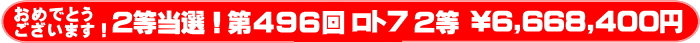 おめでとうございます！2等当選！第496回 ロト7 2等 ¥6,668,400円